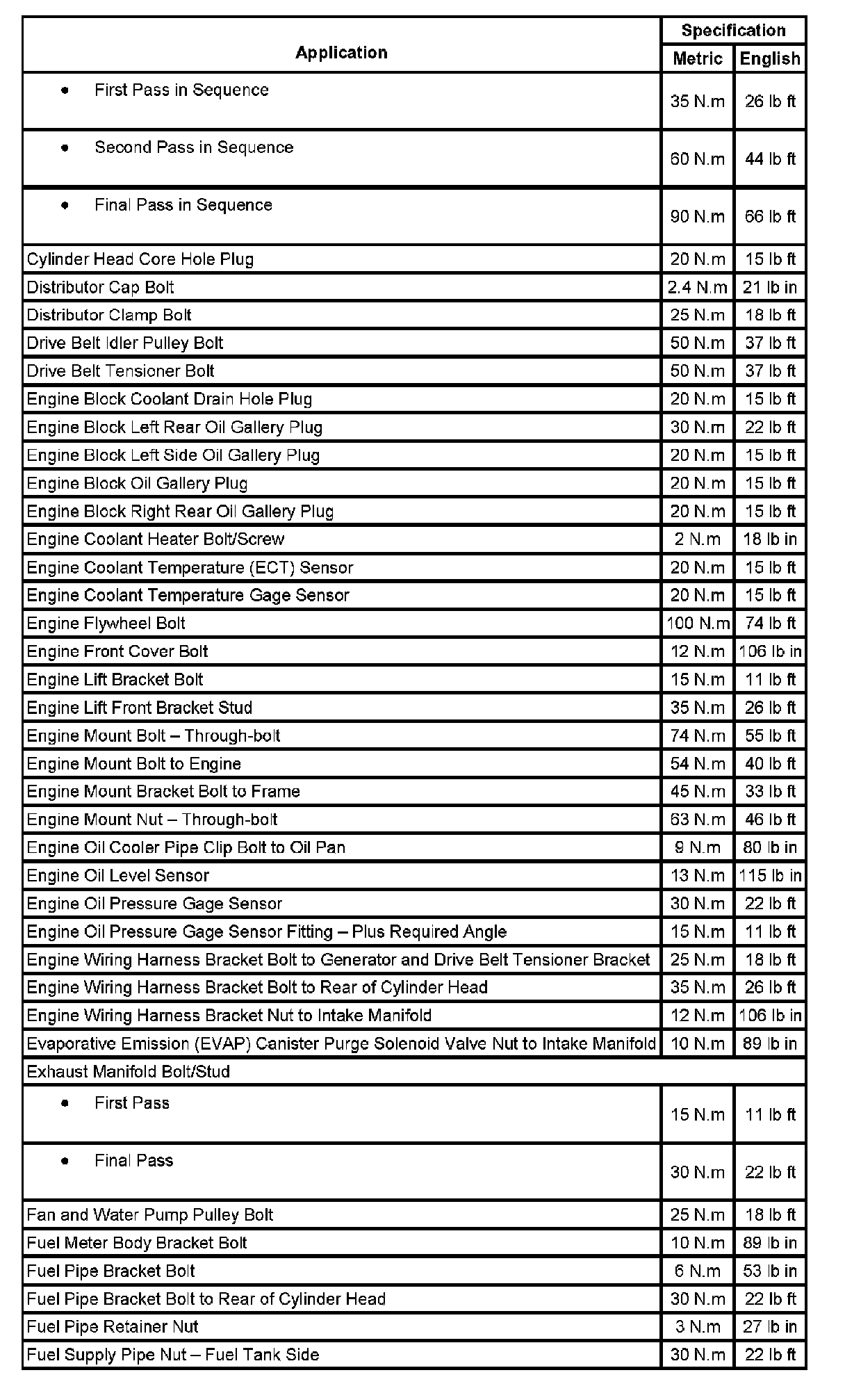 | Application | Specification Metric | Specification English |
|---|---|---|
| • First Pass in Sequence | 35 N.m | 26 lb ft |
| • Second Pass in Sequence | 60 N.m | 44 lb ft |
| • Final Pass in Sequence | 90 N.m | 66 lb ft |
| Cylinder Head Core Hole Plug | 20 N.m | 15 lb ft |
| Distributor Cap Bolt | 2.4 N.m | 21 lb in |
| Distributor Clamp Bolt | 25 N.m | 18 lb ft |
| Drive Belt Idler Pulley Bolt | 50 N.m | 37 lb ft |
| Drive Belt Tensioner Bolt | 50 N.m | 37 lb ft |
| Engine Block Coolant Drain Hole Plug | 20 N.m | 15 lb ft |
| Engine Block Left Rear Oil Gallery Plug | 30 N.m | 22 lb ft |
| Engine Block Left Side Oil Gallery Plug | 20 N.m | 15 lb ft |
| Engine Block Oil Gallery Plug | 20 N.m | 15 lb ft |
| Engine Block Right Rear Oil Gallery Plug | 20 N.m | 15 lb ft |
| Engine Coolant Heater Bolt/Screw | 2 N.m | 18 lb in |
| Engine Coolant Temperature (ECT) Sensor | 20 N.m | 15 lb ft |
| Engine Coolant Temperature Gage Sensor | 20 N.m | 15 lb ft |
| Engine Flywheel Bolt | 100 N.m | 74 lb ft |
| Engine Front Cover Bolt | 12 N.m | 106 lb in |
| Engine Lift Bracket Bolt | 15 N.m | 11 lb ft |
| Engine Lift Front Bracket Stud | 35 N.m | 26 lb ft |
| Engine Mount Bolt – Through-bolt | 74 N.m | 55 lb ft |
| Engine Mount Bolt to Engine | 54 N.m | 40 lb ft |
| Engine Mount Bracket Bolt to Frame | 45 N.m | 33 lb ft |
| Engine Mount Nut – Through-bolt | 63 N.m | 46 lb ft |
| Engine Oil Cooler Pipe Clip Bolt to Oil Pan | 9 N.m | 80 lb in |
| Engine Oil Level Sensor | 13 N.m | 115 lb in |
| Engine Oil Pressure Gage Sensor | 30 N.m | 22 lb ft |
| Engine Oil Pressure Gage Sensor Fitting – Plus Required Angle | 15 N.m | 11 lb ft |
| Engine Wiring Harness Bracket Bolt to Generator and Drive Belt Tensioner Bracket | 25 N.m | 18 lb ft |
| Engine Wiring Harness Bracket Bolt to Rear of Cylinder Head | 35 N.m | 26 lb ft |
| Engine Wiring Harness Bracket Nut to Intake Manifold | 12 N.m | 106 lb in |
| Evaporative Emission (EVAP) Canister Purge Solenoid Valve Nut to Intake Manifold | 10 N.m | 89 lb in |
| Exhaust Manifold Bolt/Stud | | |
| • First Pass | 15 N.m | 11 lb ft |
| • Final Pass | 30 N.m | 22 lb ft |
| Fan and Water Pump Pulley Bolt | 25 N.m | 18 lb ft |
| Fuel Meter Body Bracket Bolt | 10 N.m | 89 lb in |
| Fuel Pipe Bracket Bolt | 6 N.m | 53 lb in |
| Fuel Pipe Bracket Bolt to Rear of Cylinder Head | 30 N.m | 22 lb ft |
| Fuel Pipe Retainer Nut | 3 N.m | 27 lb in |
| Fuel Supply Pipe Nut – Fuel Tank Side | 30 N.m | 22 lb ft |